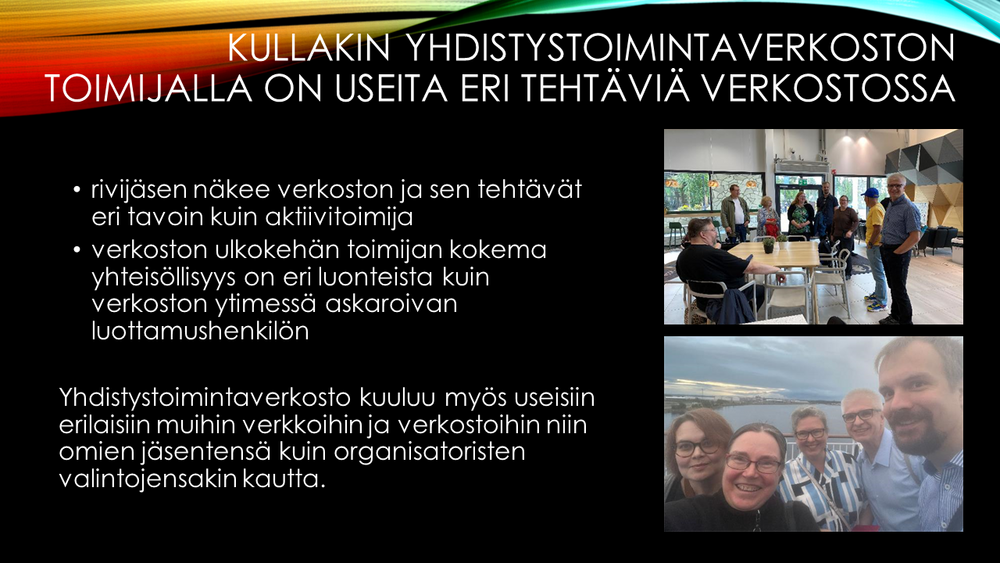 KULLAKIN YHDISTYSTOIMINTAVERKOSTON TOIMIJALLA ON USEITA ERI TEHTÄVIÄ VERKOSTOSSA

• rivijäsen näkee verkoston ja sen tehtävät eri tavoin kuin aktiivitoimija
• verkoston ulkokehän toimijan kokema yhteisöllisyys on eri luonteista kuin verkoston ytimessä askaroivan luottamushenkilön

Yhdistystoimintaverkosto kuuluu myös useisiin erilaisiin muihin verkkoihin ja verkostoihin niin omien jäsentensä kuin organisatoristen valintojensakin kautta.